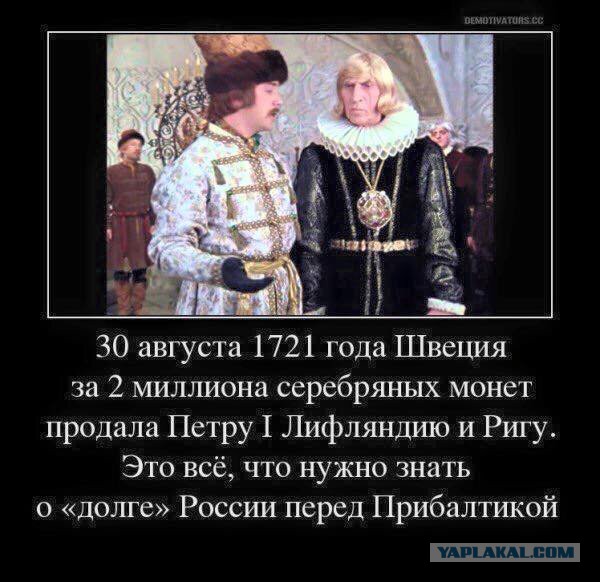 DEMOTIVATORS.CC

30 августа 1721 года Швеция за 2 миллиона серебряных монет продала Петру I Лифляндию и Ригу. Это всё, что нужно знать о «долге» России перед Прибалтикой

YAPLAKAL.COM